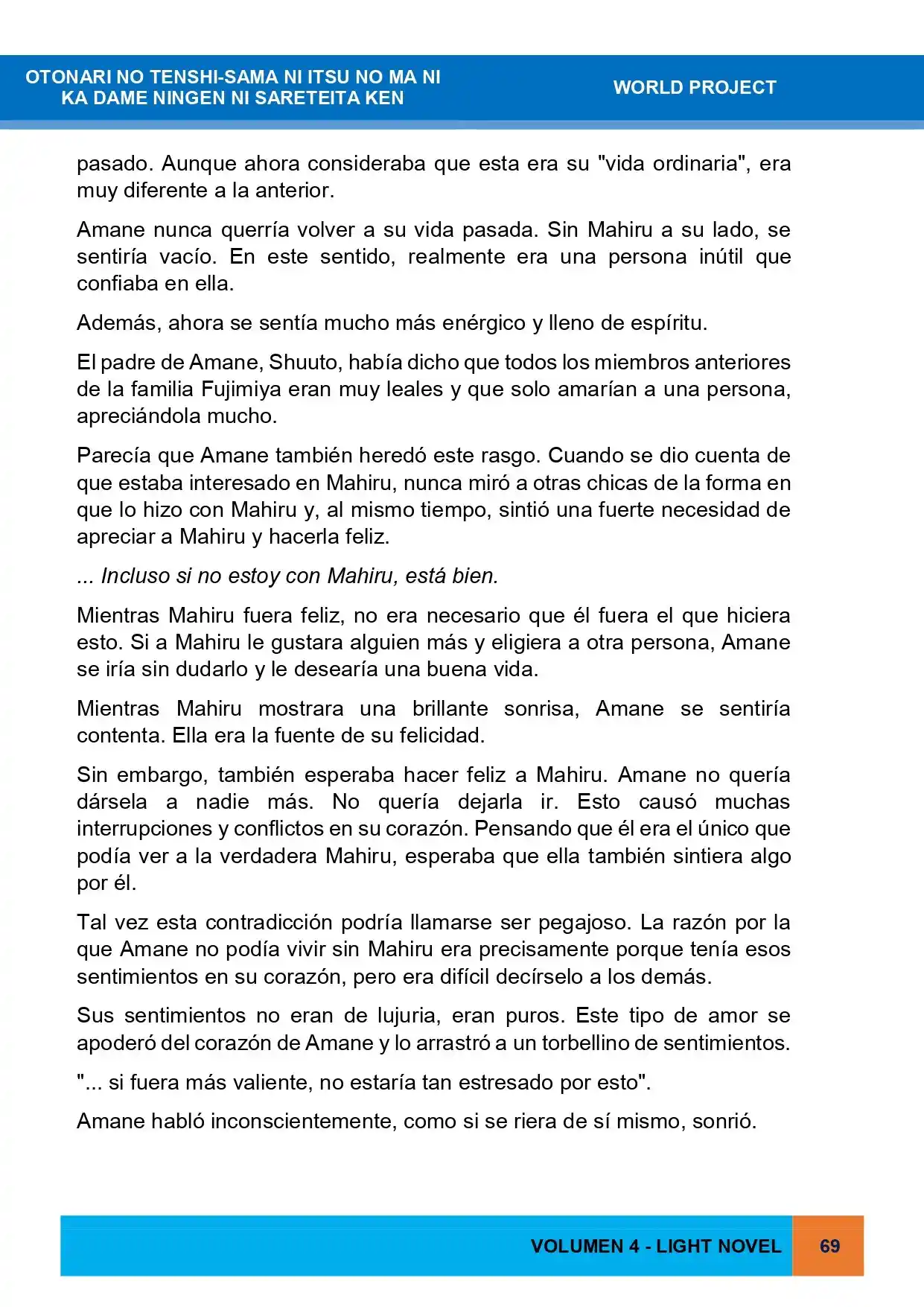 OTONARI NO TENSHI-SAMA NI ITSU NO MA NI
KA DAME NINGEN NI SARETEITA KEN

WORLD PROJECT

pasado. Aunque ahora consideraba que esta era su "vida ordinaria", era muy diferente a la anterior.

Amane nunca querría volver a su vida pasada. Sin Mahiru a su lado, se sentiría vacío. En este sentido, realmente era una persona inútil que confiaba en ella.

Además, ahora se sentía mucho más enérgico y lleno de espíritu.

El padre de Amane, Shuuto, había dicho que todos los miembros anteriores de la familia Fujimiya eran muy leales y que solo amarían a una persona, apreciándola mucho.

Parecía que Amane también heredó este rasgo. Cuando se dio cuenta de que estaba interesado en Mahiru, nunca miró a otras chicas de la forma en que lo hizo con Mahiru y, al mismo tiempo, sintió una fuerte necesidad de apreciar a Mahiru y hacerla feliz.

... Incluso si no estoy con Mahiru, está bien.

Mientras Mahiru fuera feliz, no era necesario que él fuera el que hiciera esto. Si a Mahiru le gustara alguien más y eligiera a otra persona, Amane se iría sin dudarlo y le desearía una buena vida.

Mientras Mahiru mostrara una brillante sonrisa, Amane se sentiría contenta. Ella era la fuente de su felicidad.

Sin embargo, también esperaba hacer feliz a Mahiru. Amane no quería dársela a nadie más. No quería dejarla ir. Esto causó muchas interrupciones y conflictos en su corazón. Pensando que él era el único que podía ver a la verdadera Mahiru, esperaba que ella también sintiera algo por él.

Tal vez esta contradicción podría llamarse ser pegajoso. La razón por la que Amane no podía vivir sin Mahiru era precisamente porque tenía esos sentimientos en su corazón, pero era difícil decírselo a los demás.

Sus sentimientos no eran de lujuria, eran puros. Este tipo de amor se apoderó del corazón de Amane y lo arrastró a un torbellino de sentimientos.

"... si fuera más valiente, no estaría tan estresado por esto".

Amane habló inconscientemente, como si se riera de sí mismo, sonrió.

VOLUMEN 4 - LIGHT NOVEL

69